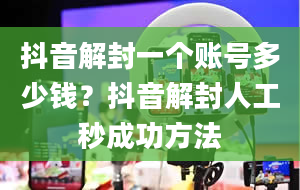 抖音解封一个账号多少钱？抖音解封人工秒成功方法